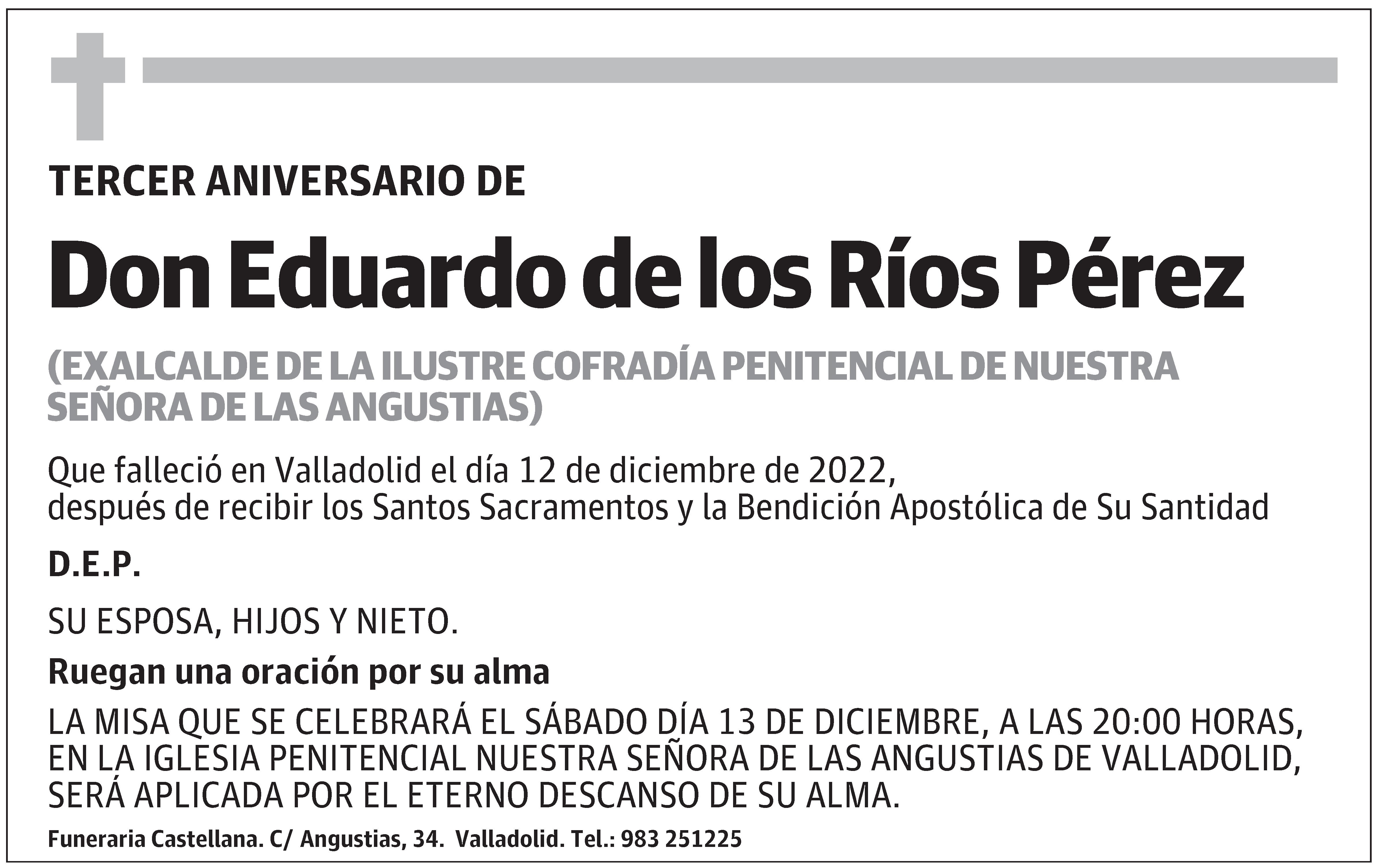 TERCER ANIVERSARIO DE

Don Eduardo de los Ríos Pérez

(EXALCALDE DE LA ILUSTRE COFRADÍA PENITENCIAL DE NUESTRA SEÑORA DE LAS ANGUSTIAS)

Que falleció en Valladolid el día 12 de diciembre de 2022,
después de recibir los Santos Sacramentos y la Bendición Apostólica de Su Santidad

D.E.P.

SU ESPOSA, HIJOS Y NIETO.

Ruegan una oración por su alma

LA MISA QUE SE CELEBRARÁ EL SÁBADO DÍA 13 DE DICIEMBRE, A LAS 20:00 HORAS, EN LA IGLESIA PENITENCIAL NUESTRA SEÑORA DE LAS ANGUSTIAS DE VALLADOLID, SERÁ APLICADA POR EL ETERNO DESCANSO DE SU ALMA.

Funeraria Castellana. C/ Angustias, 34. Valladolid. Tel.: 983 251225